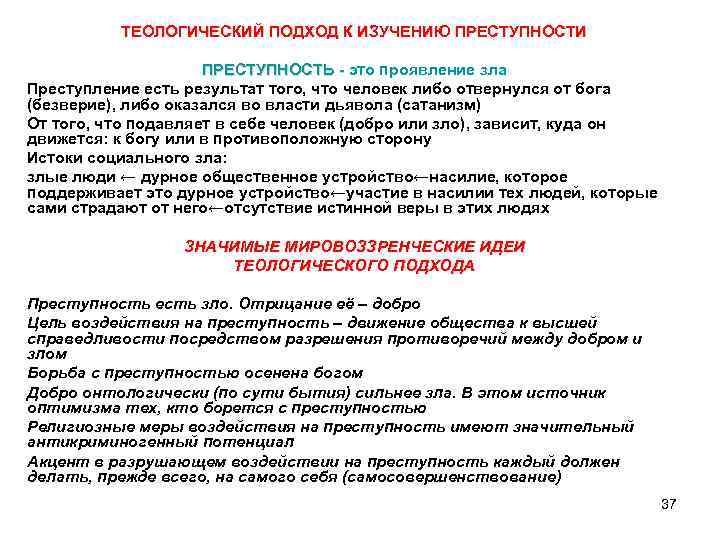 ТЕОЛОГИЧЕСКИЙ ПОДХОД К ИЗУЧЕНИЮ ПРЕСТУПНОСТИ

ПРЕСТУПНОСТЬ - это проявление зла

Преступление есть результат того, что человек либо отвернулся от бога (безверие), либо оказался во власти дьявола (сатанизм)

От того, что подавляет в себе человек (добро или зло), зависит, куда он движется: к богу или в противоположную сторону

Истоки социального зла:

злые люди ← дурное общественное устройство←насилие, которое поддерживает это дурное устройство←участие в насилии тех людей, которые сами страдают от него←отсутствие истинной веры в этих людях

ЗНАЧИМЫЕ МИРОВОЗЗРЕНЧЕСКИЕ ИДЕИ ТЕОЛОГИЧЕСКОГО ПОДХОДА

Преступность есть зло. Отрицание её – добро

Цель воздействия на преступность – движение общества к высшей справедливости посредством разрешения противоречий между добром и злом

Борьба с преступностью осенена богом

Добро онтологически (по сути бытия) сильнее зла. В этом источник оптимизма тех, кто борется с преступностью

Религиозные меры воздействия на преступность имеют значительный антикриминогенный потенциал

Акцент в разрушающем воздействии на преступность каждый должен делать, прежде всего, на самого себя (самосовершенствование)

37